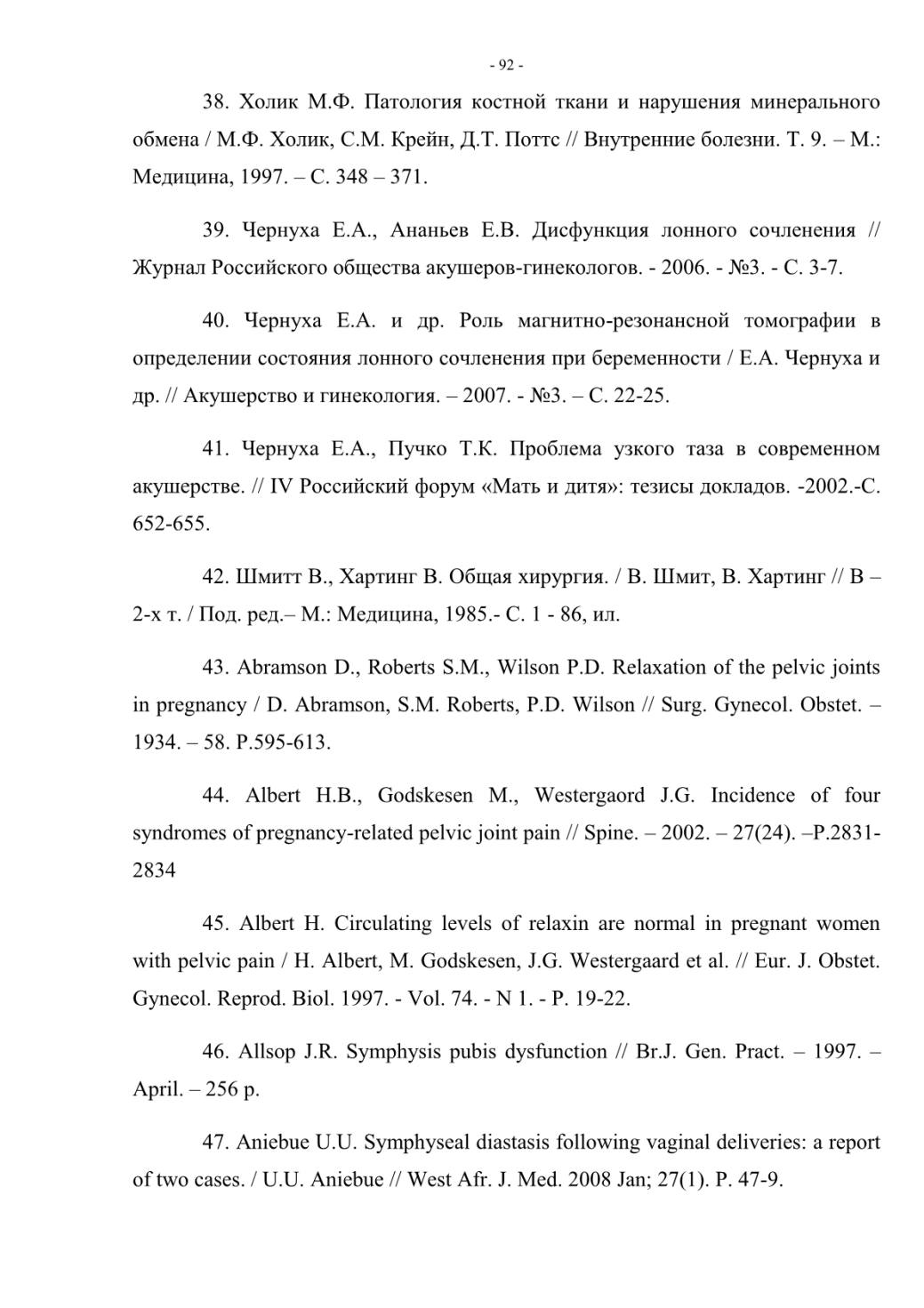 - 92 -

38. Холик М.Ф. Патология костной ткани и нарушения минерального обмена / М.Ф. Холик, С.М. Крейн, Д.Т. Поттс // Внутренние болезни. Т. 9. – М.: Медицина, 1997. – С. 348 – 371.

39. Чернуха Е.А., Ананьев Е.В. Дисфункция лонного сочленения // Журнал Российского общества акушеров-гинекологов. - 2006. - №3. - С. 3-7.

40. Чернуха Е.А. и др. Роль магнитно-резонансной томографии в определении состояния лонного сочленения при беременности / Е.А. Чернуха и др. // Акушерство и гинекология. – 2007. - №3. – С. 22-25.

41. Чернуха Е.А., Пучко Т.К. Проблема узкого таза в современном акушерстве. // IV Российский форум «Мать и дитя»: тезисы докладов. -2002.-С. 652-655.

42. Шмитт В., Хартинг В. Общая хирургия. / В. Шмит, В. Хартинг // В – 2-х т. / Под. ред.– М.: Медицина, 1985.- С. 1 - 86, ил.

43. Abramson D., Roberts S.M., Wilson P.D. Relaxation of the pelvic joints in pregnancy / D. Abramson, S.M. Roberts, P.D. Wilson // Surg. Gynecol. Obstet. – 1934. – 58. P.595-613.

44. Albert H.B., Godskesen M., Westergaord J.G. Incidence of four syndromes of pregnancy-related pelvic joint pain // Spine. – 2002. – 27(24). –P.2831-2834

45. Albert H. Circulating levels of relaxin are normal in pregnant women with pelvic pain / H. Albert, M. Godskesen, J.G. Westergaard et al. // Eur. J. Obstet. Gynecol. Reprod. Biol. 1997. - Vol. 74. - N 1. - P. 19-22.

46. Allsop J.R. Symphysis pubis dysfunction // Br.J. Gen. Pract. – 1997. – April. – 256 p.

47. Aniebue U.U. Symphyseal diastasis following vaginal deliveries: a report of two cases. / U.U. Aniebue // West Afr. J. Med. 2008 Jan; 27(1). P. 47-9.